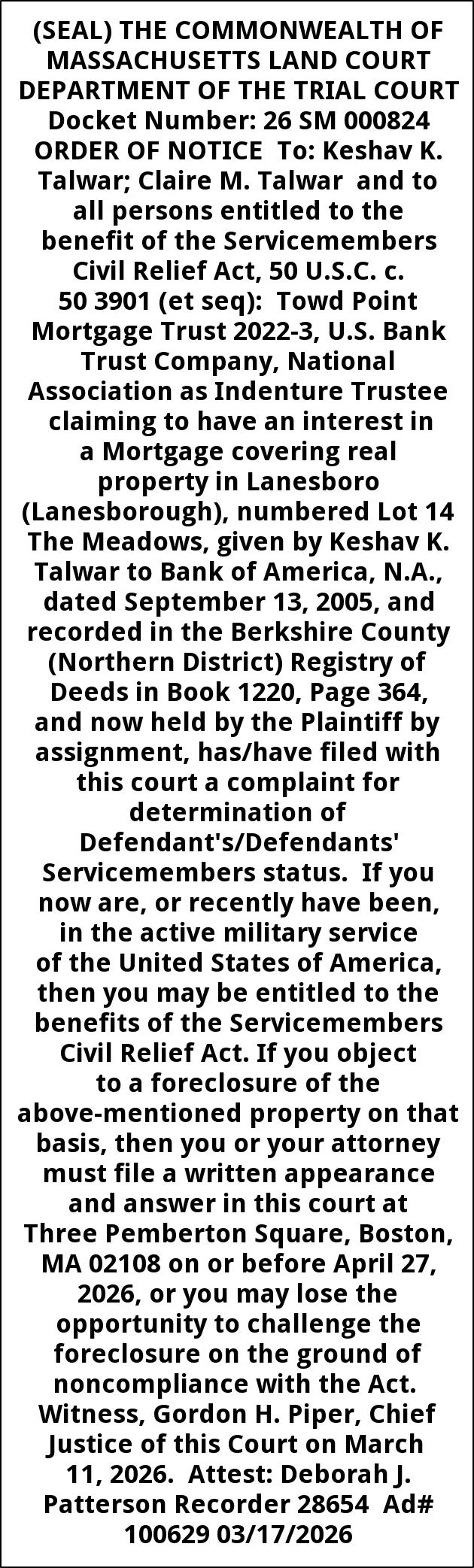 (SEAL) THE COMMONWEALTH OF MASSACHUSETTS LAND COURT DEPARTMENT OF THE TRIAL COURT Docket Number: 26 SM 000824 ORDER OF NOTICE To: Keshav K. Talwar; Claire M. Talwar and to all persons entitled to the benefit of the Servicemembers Civil Relief Act, 50 U.S.C. c. 50 3901 (et seq): Towd Point Mortgage Trust 2022-3, U.S. Bank Trust Company, National Association as Indenture Trustee claiming to have an interest in a Mortgage covering real property in Lanesboro (Lanesborough), numbered Lot 14 The Meadows, given by Keshav K. Talwar to Bank of America, N.A., dated September 13, 2005, and recorded in the Berkshire County (Northern District) Registry of Deeds in Book 1220, Page 364, and now held by the Plaintiff by assignment, has/have filed with this court a complaint for determination of Defendant's/Defendants' Servicemembers status. If you now are, or recently have been, in the active military service of the United States of America, then you may be entitled to the benefits of the Servicemembers Civil Relief Act. If you object to a foreclosure of the above-mentioned property on that basis, then you or your attorney must file a written appearance and answer in this court at Three Pemberton Square, Boston, MA 02108 on or before April 27, 2026, or you may lose the opportunity to challenge the foreclosure on the ground of noncompliance with the Act. Witness, Gordon H. Piper, Chief Justice of this Court on March 11, 2026. Attest: Deborah J. Patterson Recorder 28654 Ad# 100629 03/17/2026